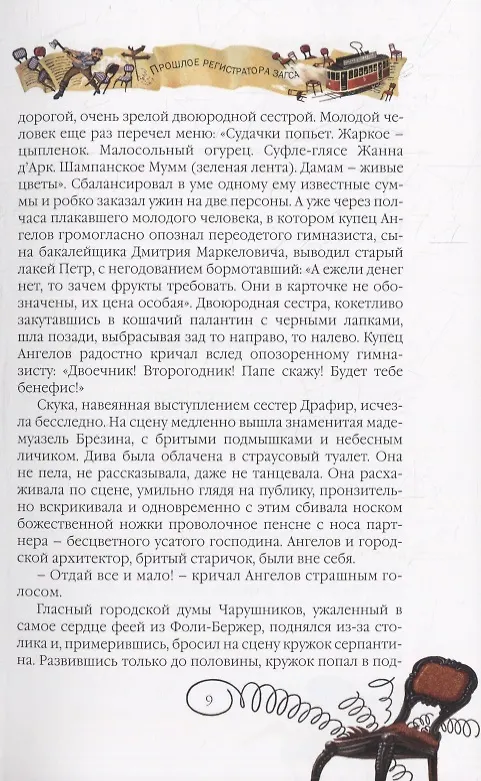 ПРОШЛОЕ РЕГИСТРАТОРА ЗАГСА

дорогой, очень зрелой двоюродной сестрой. Молодой человек еще раз перечел меню: «Судачки попьет. Жаркое – цыпленок. Малосольный огурец. Суфле-глясе Жанна д'Арк. Шампанское Мумм (зеленая лента). Дамам – живые цветы». Сбалансировал в уме одному ему известные суммы и робко заказал ужин на две персоны. А уже через полчаса плакавшего молодого человека, в котором купец Ангелов громогласно опознал переодетого гимназиста, сына бакалейщика Дмитрия Маркеловича, выводил старый лакей Петр, с негодованием бормотавший: «А ежели денег нет, то зачем фрукты требовать. Они в карточке не обозначены, их цена особая». Двоюродная сестра, кокетливо закутавшись в кошачий палантин с черными лапками, шла позади, выбрасывая зад то направо, то налево. Купец Ангелов радостно кричал вслед опозоренному гимназисту: «Двоечник! Второгодник! Папе скажу! Будет тебе бенефис!»

Скука, навеянная выступлением сестер Драфир, исчезла бесследно. На сцену медленно вышла знаменитая мадемуазель Брезина, с бритыми подмышками и небесным личиком. Дива была облачена в страусовый туалет. Она не пела, не рассказывала, даже не танцевала. Она расхаживала по сцене, умильно глядя на публику, пронзительно вскрикивала и одновременно с этим сбивала носком божественной ножки проволочное пенсне с носа партнера – бесцветного усатого господина. Ангелов и городской архитектор, бритый старичок, были вне себя.

– Отдай все и мало! – кричал Ангелов страшным голосом.

Гласный городской думы Чарушников, ужаленный в самое сердце феей из Фоли-Бержер, поднялся из-за столика и, примерившись, бросил на сцену кружок серпантина. Развившись только до половины, кружок попал в под-

9